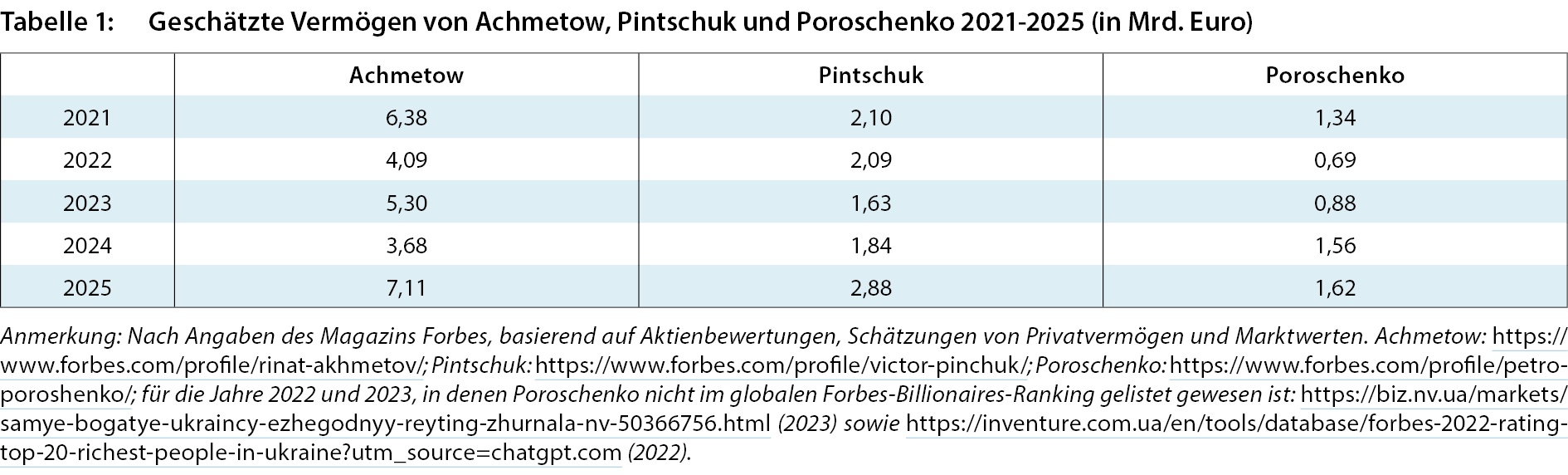 Tabelle 1: Geschätzte Vermögen von Achmetow, Pintschuk und Poroschenko 2021-2025 (in Mrd. Euro)

|  | Achmetow | Pintschuk | Poroschenko |
|---|---|---|---|
| 2021 | 6,38 | 2,10 | 1,34 |
| 2022 | 4,09 | 2,09 | 0,69 |
| 2023 | 5,30 | 1,63 | 0,88 |
| 2024 | 3,68 | 1,84 | 1,56 |
| 2025 | 7,11 | 2,88 | 1,62 |

Anmerkung: Nach Angaben des Magazins Forbes, basierend auf Aktienbewertungen, Schätzungen von Privatvermögen und Marktwerten. Achmetow: https://www.forbes.com/profile/rinat-akhmetov/; Pintschuk: https://www.forbes.com/profile/victor-pinchuk/; Poroschenko: https://www.forbes.com/profile/petro-poroshenko/; für die Jahre 2022 und 2023, in denen Poroschenko nicht im globalen Forbes-Billionaires-Ranking gelistet gewesen ist: https://biz.nv.ua/markets/samye-bogatye-ukraincy-ezhegodnyy-reyting-zhurnala-nv-50366756.html (2023) sowie https://inventure.com.ua/en/tools/database/forbes-2022-rating-top-20-richest-people-in-ukraine?utm_source=chatgpt.com (2022).